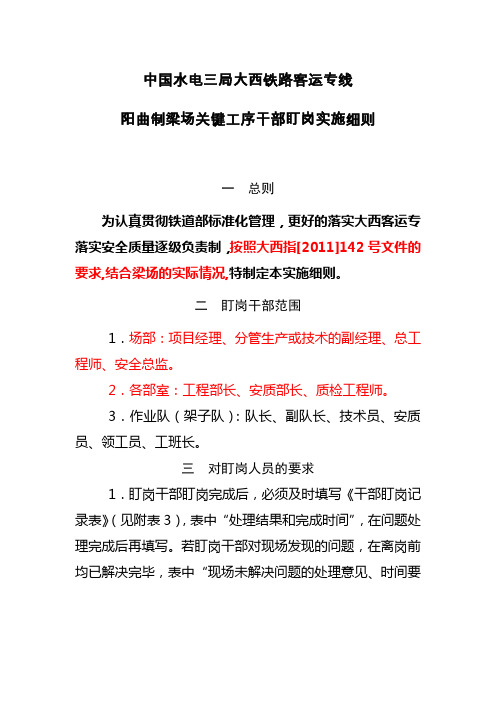 中国水电三局大西铁路客运专线

阳曲制梁场关键工序干部盯岗实施细则

一　总则

为认真贯彻铁道部标准化管理，更好的落实大西客运专落实安全质量逐级负责制，按照大西指[2011]142 号文件的要求,结合梁场的实际情况,特制定本实施细则。

二　盯岗干部范围

1．场部：项目经理、分管生产或技术的副经理、总工程师、安全总监。

2．各部室：工程部长、安质部长、质检工程师。

3．作业队（架子队）：队长、副队长、技术员、安质员、领工员、工班长。

三　对盯岗人员的要求

1．盯岗干部盯岗完成后，必须及时填写《干部盯岗记录表》（见附表 3），表中“处理结果和完成时间”，在问题处理完成后再填写。若盯岗干部对现场发现的问题，在离岗前均已解决完毕，表中“现场未解决问题的处理意见、时间要